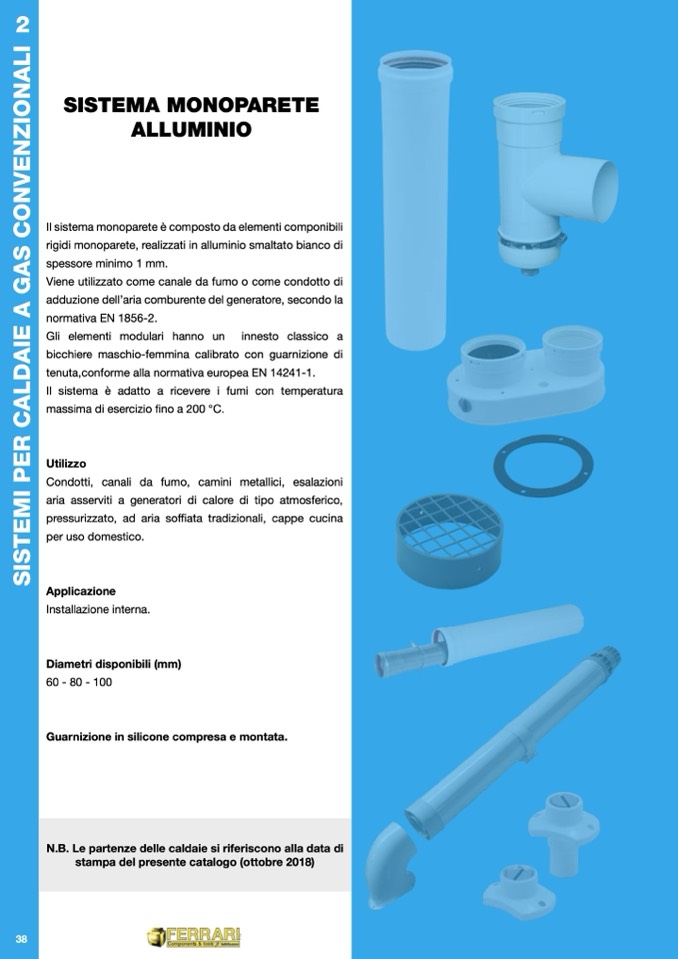 SISTEMI PER CALDAIE A GAS CONVENZIONALI 2

SISTEMA MONOPARETE ALLUMINIO

Il sistema monoparete è composto da elementi componibili rigidi monoparete, realizzati in alluminio smaltato bianco di spessore minimo 1 mm.
Viene utilizzato come canale da fumo o come condotto di adduzione dell'aria comburente del generatore, secondo la normativa EN 1856-2.
Gli elementi modulari hanno un innesto classico a bicchiere maschio-femmina calibrato con guarnizione di tenuta,conforme alla normativa europea EN 14241-1.
Il sistema è adatto a ricevere i fumi con temperatura massima di esercizio fino a 200 °C.

Utilizzo
Condotti, canali da fumo, camini metallici, esalazioni aria asserviti a generatori di calore di tipo atmosferico, pressurizzato, ad aria soffiata tradizionali, cappe cucina per uso domestico.

Applicazione
Installazione interna.

Diametri disponibili (mm)
60 - 80 - 100

Guarnizione in silicone compresa e montata.

N.B. Le partenze delle caldaie si riferiscono alla data di stampa del presente catalogo (ottobre 2018)

38

FERRARI